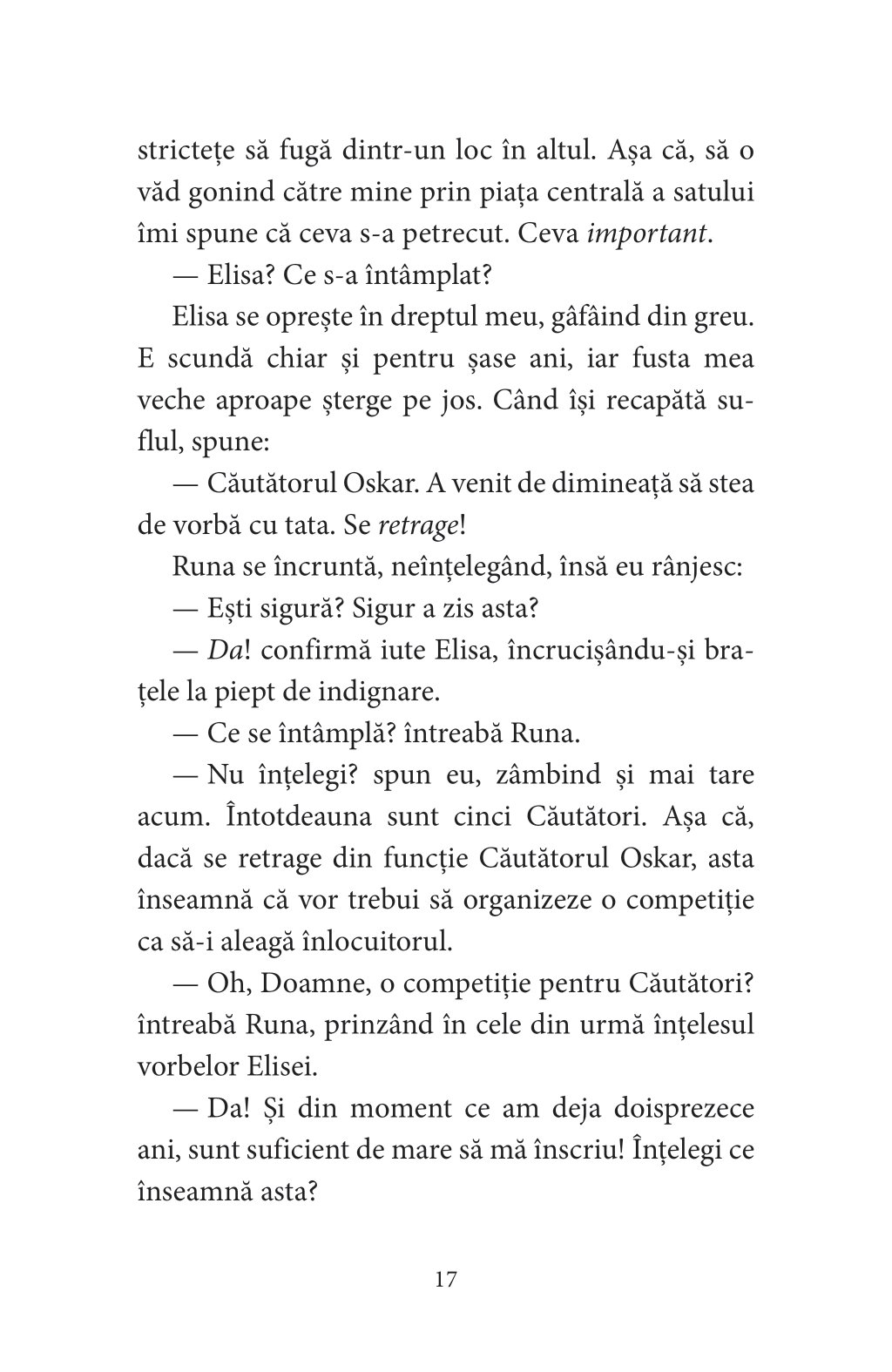 strictețe să fugă dintr-un loc în altul. Așa că, să o văd gonind către mine prin piața centrală a satului îmi spune că ceva s-a petrecut. Ceva important.

— Elisa? Ce s-a întâmplat?

Elisa se oprește în dreptul meu, gâfâind din greu. E scundă chiar și pentru șase ani, iar fusta mea veche aproape șterge pe jos. Când își recapătă suflul, spune:

— Căutătorul Oskar. A venit de dimineață să stea de vorbă cu tata. Se retrage!

Runa se încruntă, neînțelegând, însă eu rânjesc:

— Ești sigură? Sigur a zis asta?

— Da! confirmă iute Elisa, încrucișându-și brațele la piept de indignare.

— Ce se întâmplă? întreabă Runa.

— Nu înțelegi? spun eu, zâmbind și mai tare acum. Întotdeauna sunt cinci Căutători. Așa că, dacă se retrage din funcție Căutătorul Oskar, asta înseamnă că vor trebui să organizeze o competiție ca să-i aleagă înlocuitorul.

— Oh, Doamne, o competiție pentru Căutători? întreabă Runa, prinzând în cele din urmă înțelesul vorbelor Elisei.

— Da! Și din moment ce am deja doisprezece ani, sunt suficient de mare să mă înscriu! Înțelegi ce înseamnă asta?

17